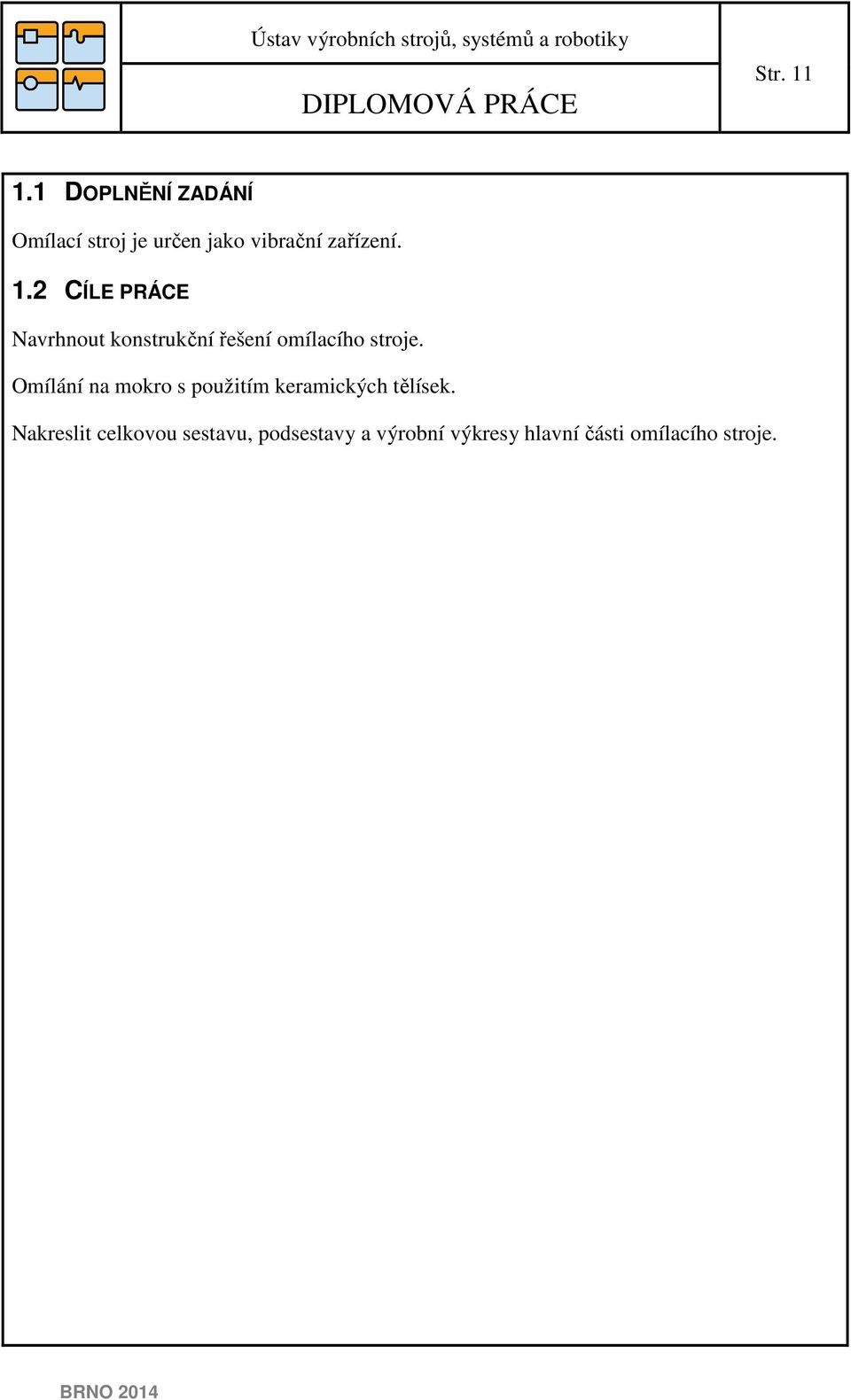 Ústav výrobních strojů, systémů a robotiky

DIPLOMOVÁ PRÁCE

Str. 11

1.1 DOPLNĚNÍ ZADÁNÍ

Omílací stroj je určen jako vibrační zařízení.

1.2 CÍLE PRÁCE

Navrhnout konstrukční řešení omílacího stroje.

Omílání na mokro s použitím keramických tělísek.

Nakreslit celkovou sestavu, podsestavy a výrobní výkresy hlavní části omílacího stroje.

BRNO 2014